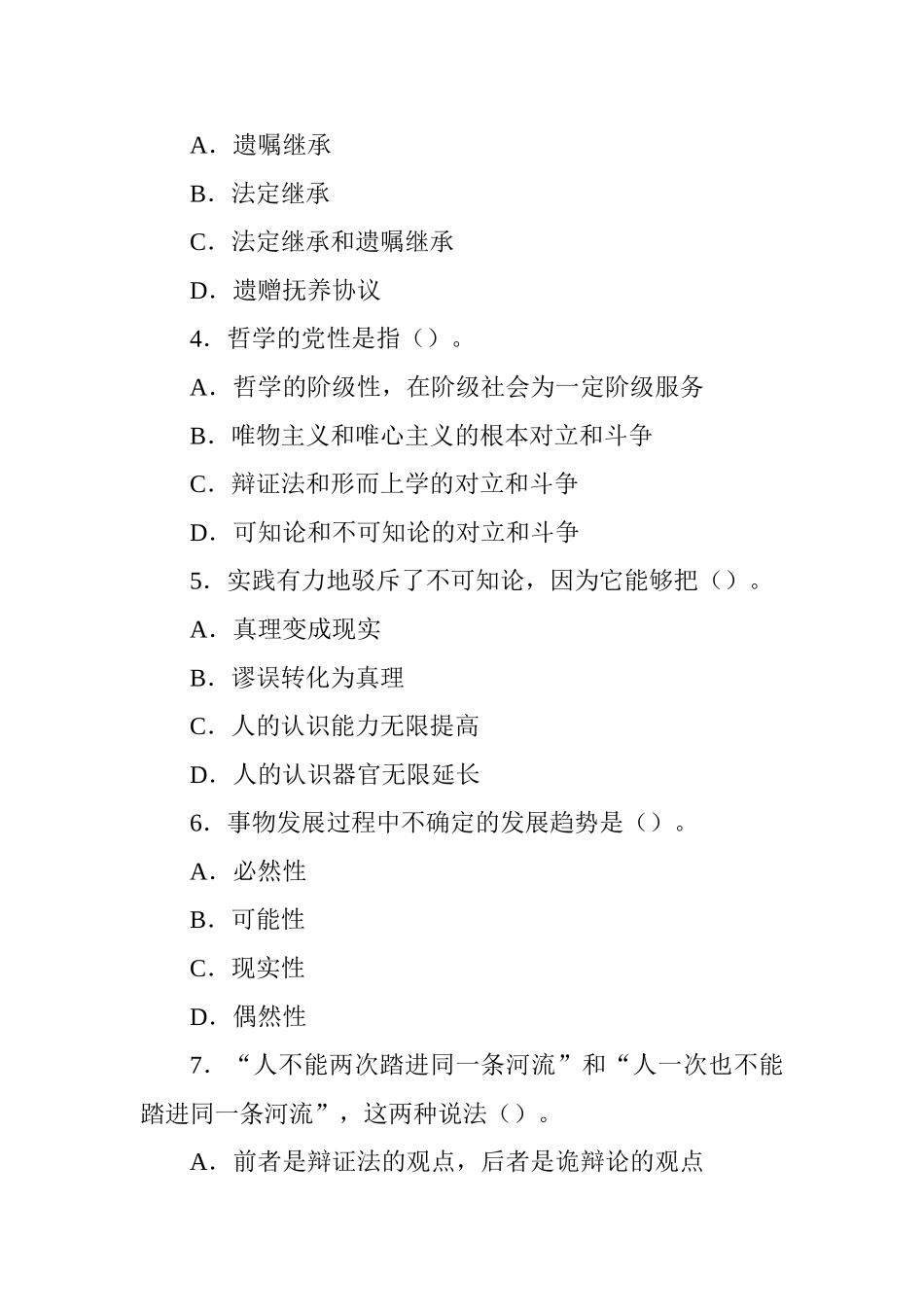 A．遗嘱继承

B．法定继承

C．法定继承和遗嘱继承

D．遗赠抚养协议

4．哲学的党性是指（）。

A．哲学的阶级性，在阶级社会为一定阶级服务

B．唯物主义和唯心主义的根本对立和斗争

C．辩证法和形而上学的对立和斗争

D．可知论和不可知论的对立和斗争

5．实践有力地驳斥了不可知论，因为它能够把（）。

A．真理变成现实

B．谬误转化为真理

C．人的认识能力无限提高

D．人的认识器官无限延长

6．事物发展过程中不确定的发展趋势是（）。

A．必然性

B．可能性

C．现实性

D．偶然性

7．“人不能两次踏进同一条河流”和“人一次也不能踏进同一条河流”，这两种说法（）。

A．前者是辩证法的观点，后者是诡辩论的观点